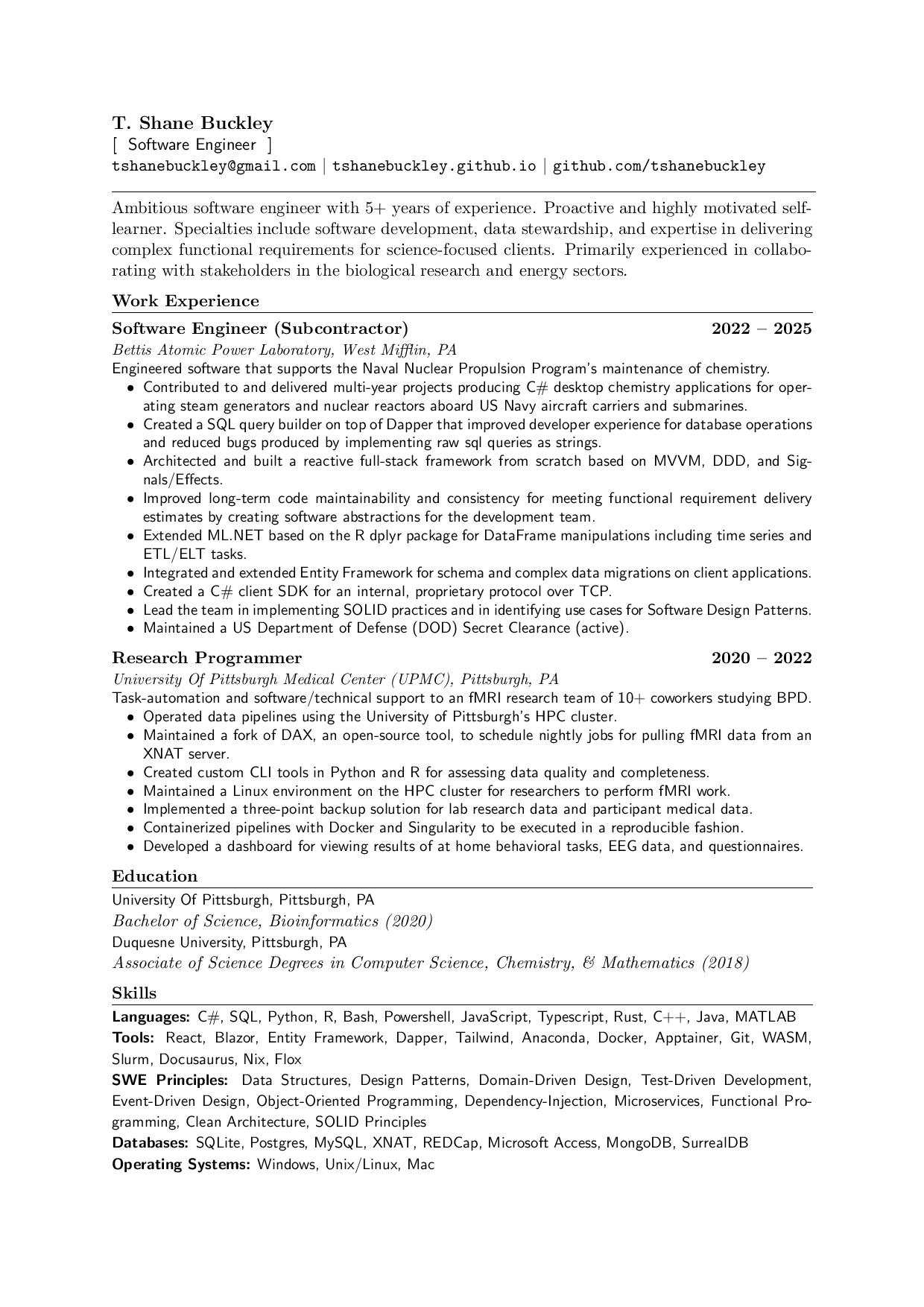 T. Shane Buckley
[ Software Engineer ]
tshanebuckley@gmail.com | tshanebuckley.github.io | github.com/tshanebuckley

Ambitious software engineer with 5+ years of experience. Proactive and highly motivated self-learner. Specialties include software development, data stewardship, and expertise in delivering complex functional requirements for science-focused clients. Primarily experienced in collaborating with stakeholders in the biological research and energy sectors.

Work Experience

Software Engineer (Subcontractor) 2022 – 2025
Bettis Atomic Power Laboratory, West Mifflin, PA
Engineered software that supports the Naval Nuclear Propulsion Program's maintenance of chemistry.
• Contributed to and delivered multi-year projects producing C# desktop chemistry applications for operating steam generators and nuclear reactors aboard US Navy aircraft carriers and submarines.
• Created a SQL query builder on top of Dapper that improved developer experience for database operations and reduced bugs produced by implementing raw sql queries as strings.
• Architected and built a reactive full-stack framework from scratch based on MVVM, DDD, and Signals/Effects.
• Improved long-term code maintainability and consistency for meeting functional requirement delivery estimates by creating software abstractions for the development team.
• Extended ML.NET based on the R dplyr package for DataFrame manipulations including time series and ETL/ELT tasks.
• Integrated and extended Entity Framework for schema and complex data migrations on client applications.
• Created a C# client SDK for an internal, proprietary protocol over TCP.
• Lead the team in implementing SOLID practices and in identifying use cases for Software Design Patterns.
• Maintained a US Department of Defense (DOD) Secret Clearance (active).

Research Programmer 2020 – 2022
University Of Pittsburgh Medical Center (UPMC), Pittsburgh, PA
Task-automation and software/technical support to an fMRI research team of 10+ coworkers studying BPD.
• Operated data pipelines using the University of Pittsburgh's HPC cluster.
• Maintained a fork of DAX, an open-source tool, to schedule nightly jobs for pulling fMRI data from an XNAT server.
• Created custom CLI tools in Python and R for assessing data quality and completeness.
• Maintained a Linux environment on the HPC cluster for researchers to perform fMRI work.
• Implemented a three-point backup solution for lab research data and participant medical data.
• Containerized pipelines with Docker and Singularity to be executed in a reproducible fashion.
• Developed a dashboard for viewing results of at home behavioral tasks, EEG data, and questionnaires.

Education
University Of Pittsburgh, Pittsburgh, PA
Bachelor of Science, Bioinformatics (2020)
Duquesne University, Pittsburgh, PA
Associate of Science Degrees in Computer Science, Chemistry, & Mathematics (2018)

Skills
Languages: C#, SQL, Python, R, Bash, Powershell, JavaScript, Typescript, Rust, C++, Java, MATLAB
Tools: React, Blazor, Entity Framework, Dapper, Tailwind, Anaconda, Docker, Apptainer, Git, WASM, Slurm, Docusaurus, Nix, Flox
SWE Principles: Data Structures, Design Patterns, Domain-Driven Design, Test-Driven Development, Event-Driven Design, Object-Oriented Programming, Dependency-Injection, Microservices, Functional Programming, Clean Architecture, SOLID Principles
Databases: SQLite, Postgres, MySQL, XNAT, REDCap, Microsoft Access, MongoDB, SurrealDB
Operating Systems: Windows, Unix/Linux, Mac